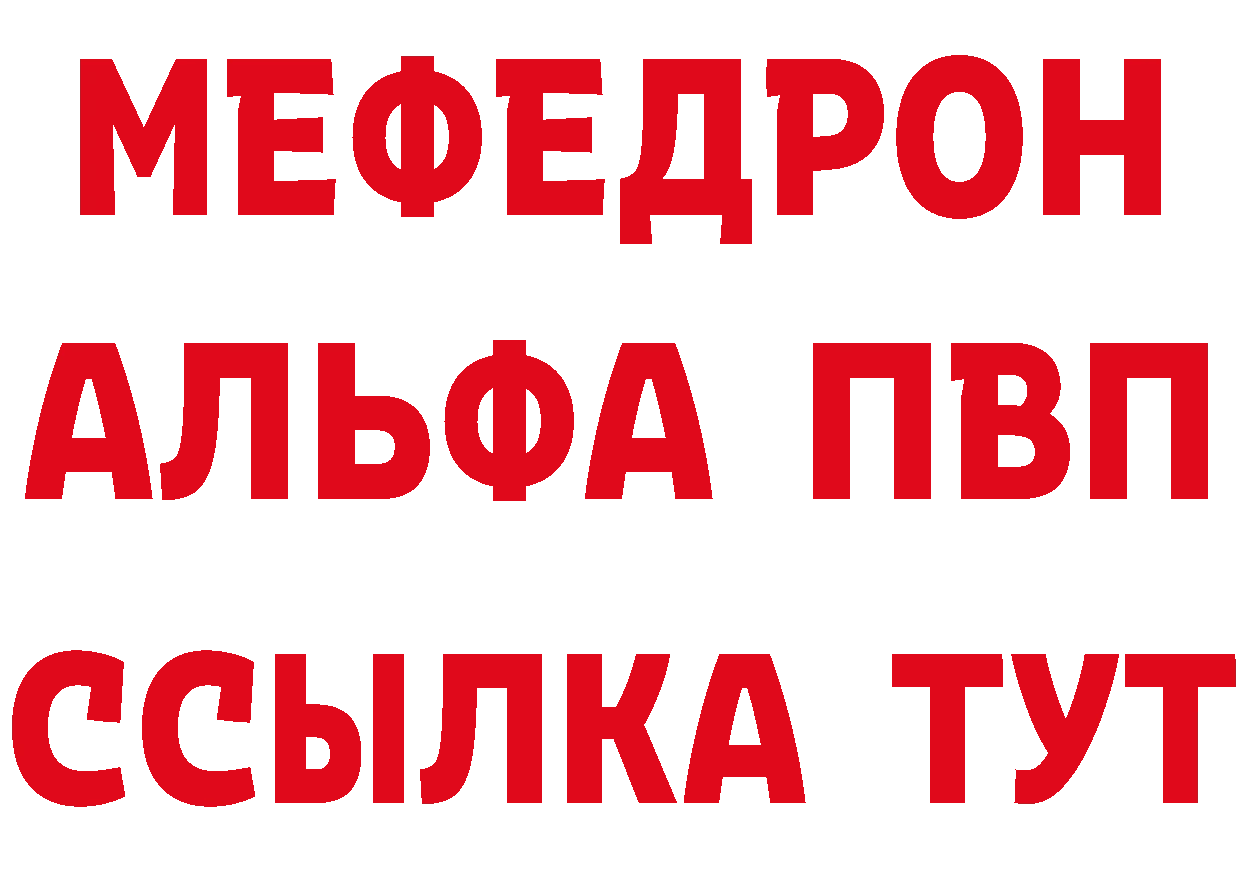 МЕФЕДРОН
АЛЬФА ПВП
ССЫЛКА ТУТ